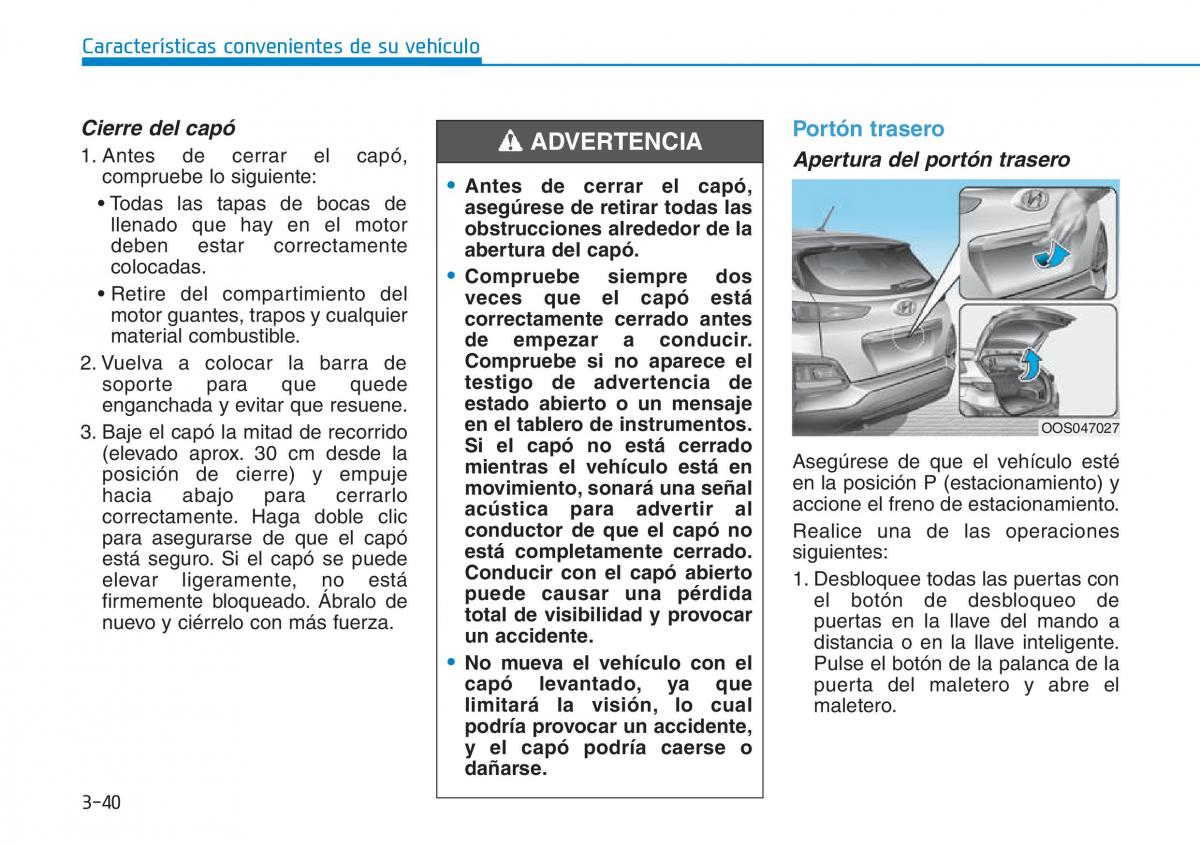 Características convenientes de su vehículo

Cierre del capó

1. Antes de cerrar el capó, compruebe lo siguiente:

• Todas las tapas de bocas de llenado que hay en el motor deben estar correctamente colocadas.

• Retire del compartimiento del motor guantes, trapos y cualquier material combustible.

2. Vuelva a colocar la barra de soporte para que quede enganchada y evitar que resuene.

3. Baje el capó la mitad de recorrido (elevado aprox. 30 cm desde la posición de cierre) y empuje hacia abajo para cerrarlo correctamente. Haga doble clic para asegurarse de que el capó está seguro. Si el capó se puede elevar ligeramente, no está firmemente bloqueado. Ábralo de nuevo y ciérrelo con más fuerza.

ADVERTENCIA

• Antes de cerrar el capó, asegúrese de retirar todas las obstrucciones alrededor de la abertura del capó.

• Compruebe siempre dos veces que el capó está correctamente cerrado antes de empezar a conducir. Compruebe si no aparece el testigo de advertencia de estado abierto o un mensaje en el tablero de instrumentos. Si el capó no está cerrado mientras el vehículo está en movimiento, sonará una señal acústica para advertir al conductor de que el capó no está completamente cerrado. Conducir con el capó abierto puede causar una pérdida total de visibilidad y provocar un accidente.

• No mueva el vehículo con el capó levantado, ya que limitará la visión, lo cual podría provocar un accidente, y el capó podría caerse o dañarse.

Portón trasero

Apertura del portón trasero

OOS047027

Asegúrese de que el vehículo esté en la posición P (estacionamiento) y accione el freno de estacionamiento.

Realice una de las operaciones siguientes:

1. Desbloquee todas las puertas con el botón de desbloqueo de puertas en la llave del mando a distancia o en la llave inteligente. Pulse el botón de la palanca de la puerta del maletero y abre el maletero.

3-40